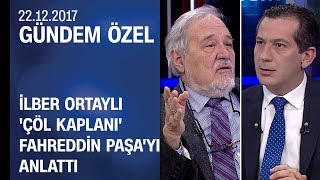 22.12.2017
GÜNDEM ÖZEL

İLBER ORTAYLI 'ÇÖL KAPLANI' FAHREDDİN PAŞA'YI ANLATTI